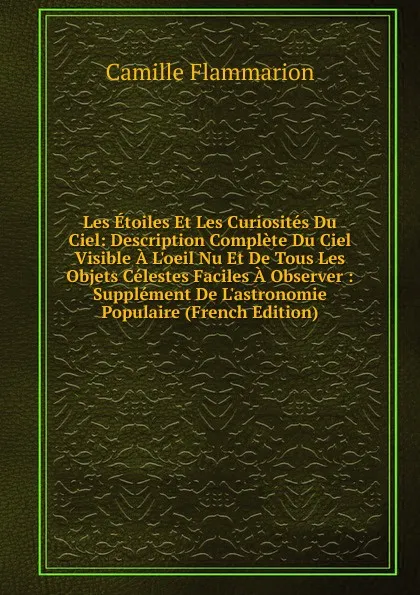 Camille Flammarion

Les Étoiles Et Les Curiosités Du Ciel: Description Complète Du Ciel Visible À L'oeil Nu Et De Tous Les Objets Célestes Faciles À Observer : Supplément De L'astronomie Populaire (French Edition)